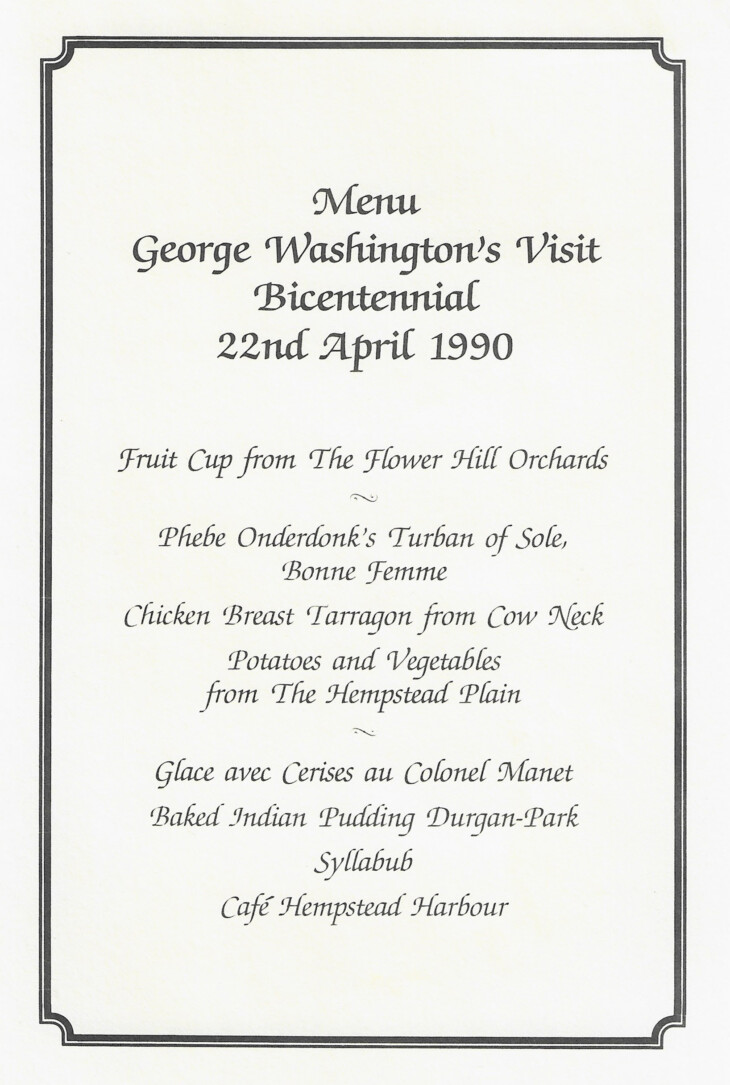 Menu
George Washington's Visit
Bicentennial
22nd April 1990

Fruit Cup from The Flower Hill Orchards

Phebe Onderdonk's Turban of Sole, Bonne Femme

Chicken Breast Tarragon from Cow Neck

Potatoes and Vegetables from The Hempstead Plain

Glace avec Cerises au Colonel Manet

Baked Indian Pudding Durgan-Park

Syllabub

Café Hempstead Harbour